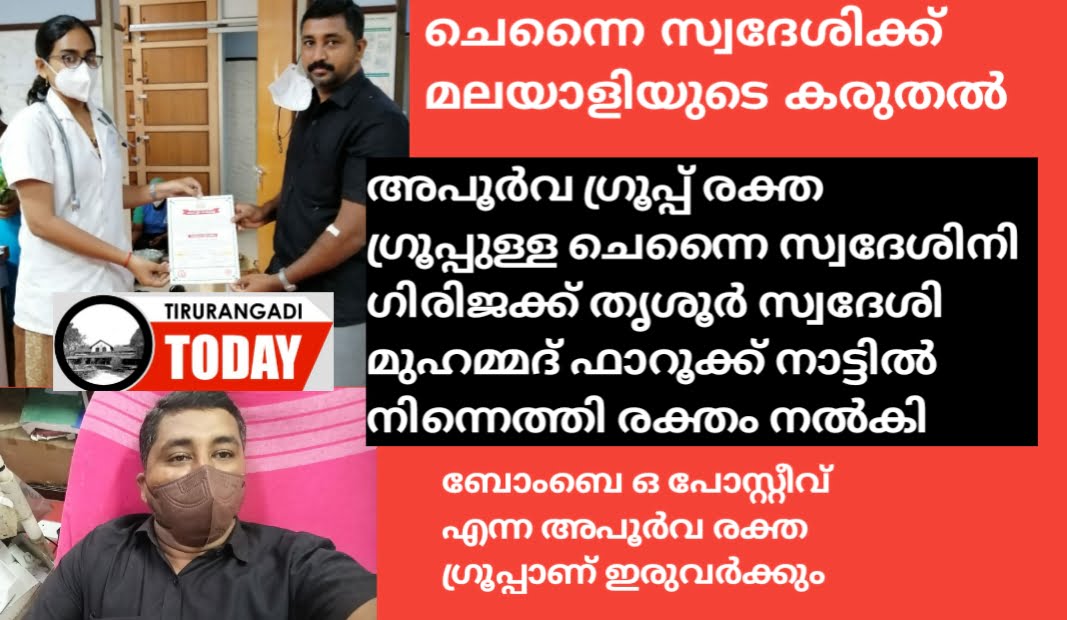 ചെന്നൈ സ്വദേശിക്ക് മലയാളിയുടെ കരുതൽ

അപൂർവ ഗ്രൂപ്പ് രക്ത ഗ്രൂപ്പുള്ള ചെന്നൈ സ്വദേശിനി ഗിരിജക്ക് തൃശൂർ സ്വദേശി മുഹമ്മദ് ഫാറൂക്ക് നാട്ടിൽ നിന്നെത്തി രക്തം നൽകി

TIRURANGADI
TODAY

ബോംബെ ഒ പോസ്റ്റീവ് എന്ന അപൂർവ രക്ത ഗ്രൂപ്പാണ് ഇരുവർക്കും